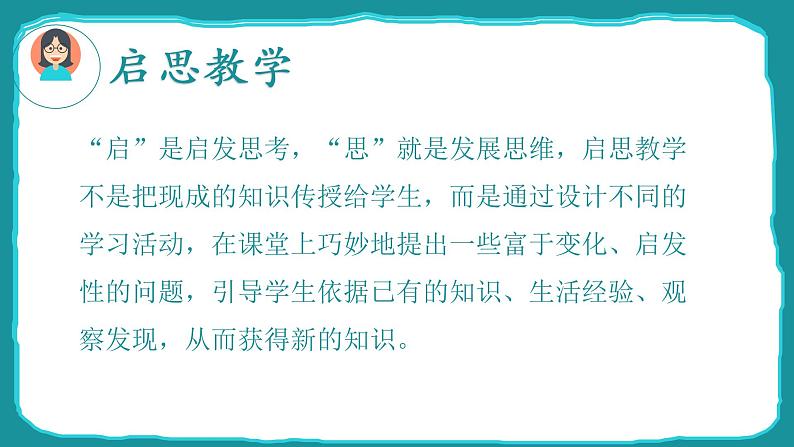 启思教学

“启”是启发思考，“思”就是发展思维，启思教学不是把现成的知识传授给学生，而是通过设计不同的学习活动，在课堂上巧妙地提出一些富于变化、启发性的问题，引导学生依据已有的知识、生活经验、观察发现，从而获得新的知识。